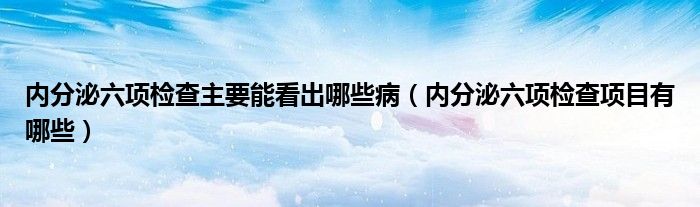 内分泌六项检查主要能看出哪些病（内分泌六项检查项目有哪些）